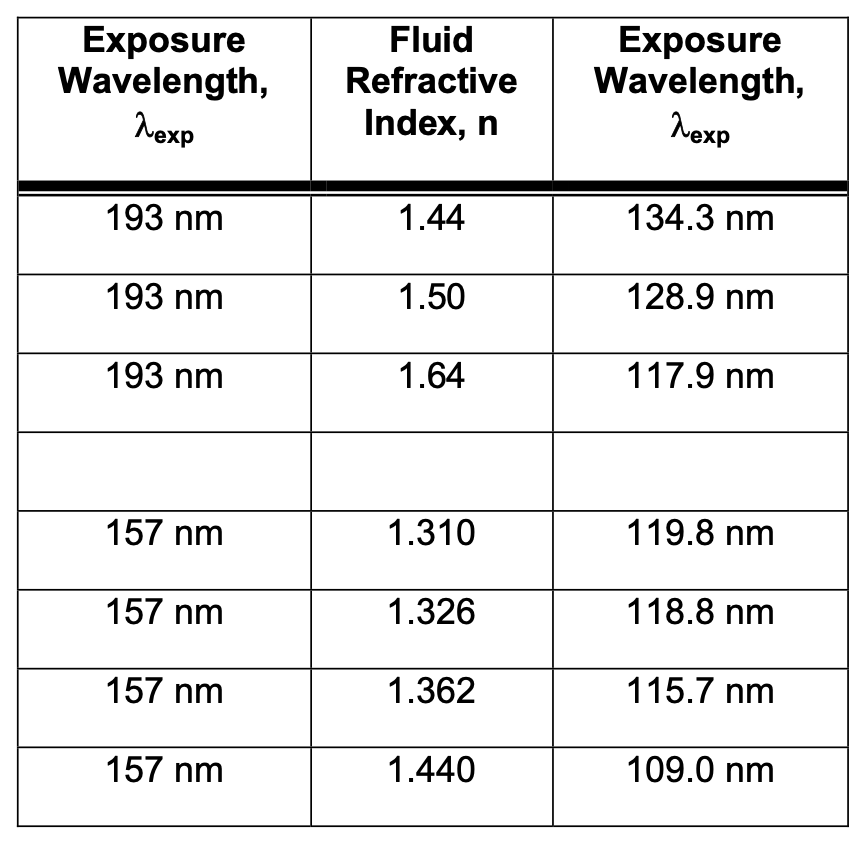 | Exposure Wavelength, $\lambda_{exp}$ | Fluid Refractive Index, n | Exposure Wavelength, $\lambda_{exp}$ |
|---|---|---|
| 193 nm | 1.44 | 134.3 nm |
| 193 nm | 1.50 | 128.9 nm |
| 193 nm | 1.64 | 117.9 nm |
| | | |
| 157 nm | 1.310 | 119.8 nm |
| 157 nm | 1.326 | 118.8 nm |
| 157 nm | 1.362 | 115.7 nm |
| 157 nm | 1.440 | 109.0 nm |